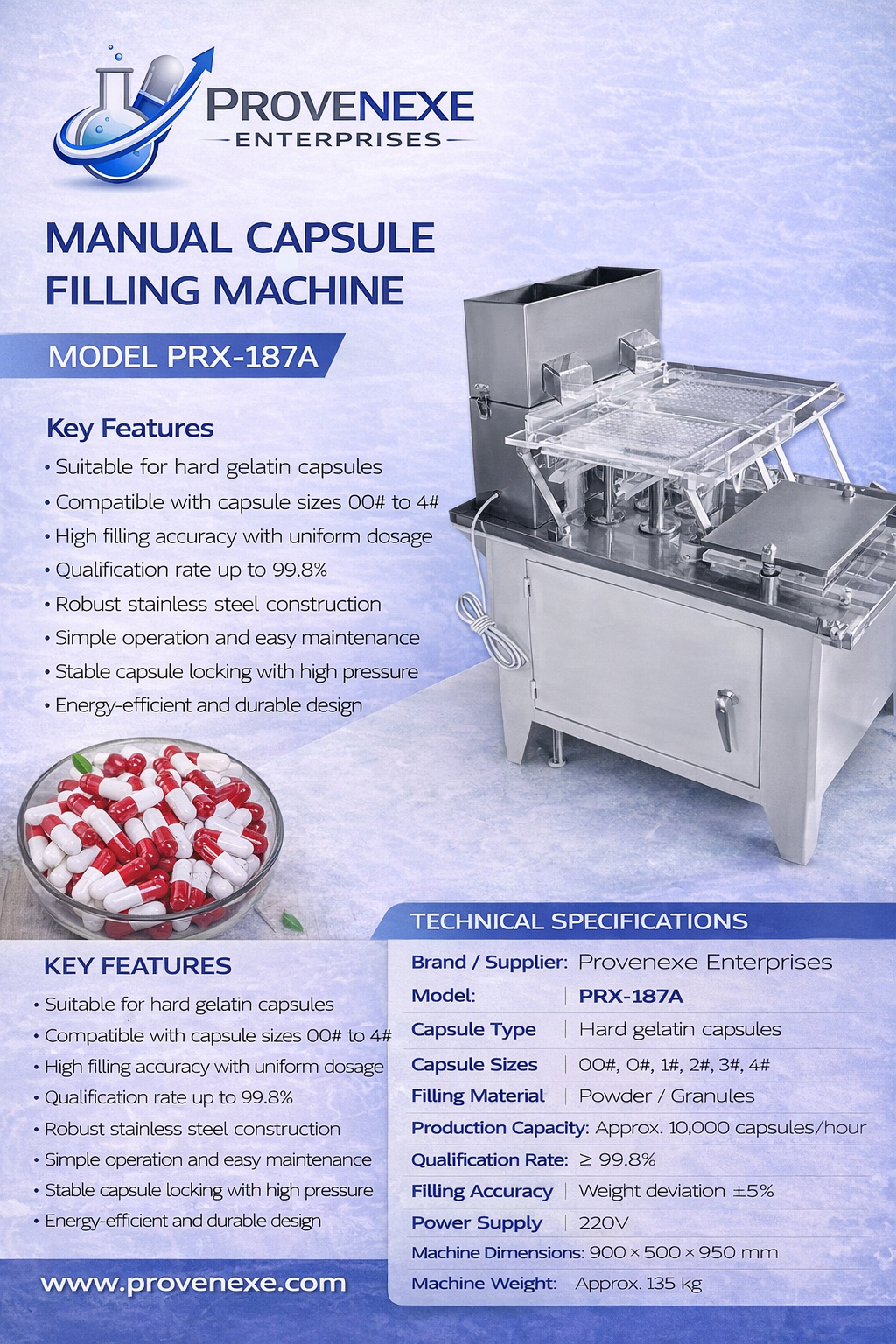 PROVENEXE
ENTERPRISES

MANUAL CAPSULE FILLING MACHINE

MODEL PRX-187A

Key Features

• Suitable for hard gelatin capsules
• Compatible with capsule sizes 00# to 4#
• High filling accuracy with uniform dosage
• Qualification rate up to 99.8%
• Robust stainless steel construction
• Simple operation and easy maintenance
• Stable capsule locking with high pressure
• Energy-efficient and durable design

KEY FEATURES

• Suitable for hard gelatin capsules
• Compatible with capsule sizes 00# to 4#
• High filling accuracy with uniform dosage
• Qualification rate up to 99.8%
• Robust stainless steel construction
• Simple operation and easy maintenance
• Stable capsule locking with high pressure
• Energy-efficient and durable design

www.provenexe.com

TECHNICAL SPECIFICATIONS

Brand / Supplier: Provenexe Enterprises
Model: PRX-187A
Capsule Type Hard gelatin capsules
Capsule Sizes 00#, 0#, 1#, 2#, 3#, 4#
Filling Material Powder / Granules
Production Capacity: Approx. 10,000 capsules/hour
Qualification Rate: ≥ 99.8%
Filling Accuracy Weight deviation ±5%
Power Supply 220V
Machine Dimensions: 900 × 500 × 950 mm
Machine Weight: Approx. 135 kg